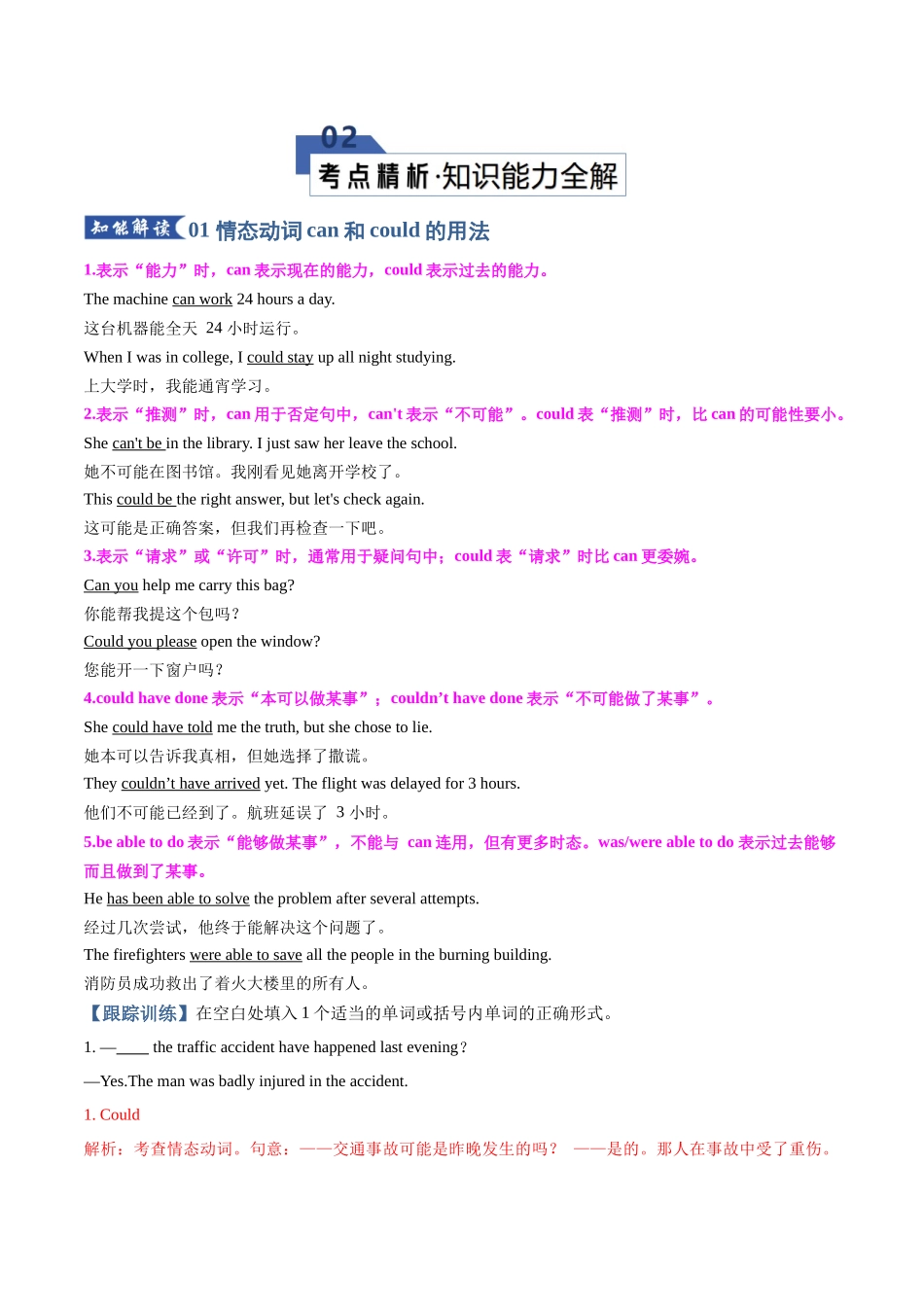 02
考点精析·知识能力全解

知能解读 01 情态动词 can 和 could 的用法

1.表示“能力”时，can 表示现在的能力，could 表示过去的能力。

The machine can work 24 hours a day.

这台机器能全天 24 小时运行。

When I was in college, I could stay up all night studying.

上大学时，我能通宵学习。

2.表示“推测”时，can 用于否定句中，can't 表示“不可能”。could 表“推测”时，比 can 的可能性要小。

She can't be in the library. I just saw her leave the school.

她不可能在图书馆。我刚看见她离开学校了。

This could be the right answer, but let's check again.

这可能是正确答案，但我们再检查一下吧。

3.表示“请求”或“许可”时，通常用于疑问句中；could 表“请求”时比 can 更委婉。

Can you help me carry this bag?

你能帮我提这个包吗？

Could you please open the window?

您能开一下窗户吗？

4.could have done 表示“本可以做某事”；couldn’t have done 表示“不可能做了某事”。

She could have told me the truth, but she chose to lie.

她本可以告诉我真相，但她选择了撒谎。

They couldn’t have arrived yet. The flight was delayed for 3 hours.

他们不可能已经到了。航班延误了 3 小时。

5.be able to do 表示“能够做某事”，不能与 can 连用，但有更多时态。was/were able to do 表示过去能够而且做到了某事。

He has been able to solve the problem after several attempts.

经过几次尝试，他终于能解决这个问题了。

The firefighters were able to save all the people in the burning building.

消防员成功救出了着火大楼里的所有人。

【跟踪训练】在空白处填入 1 个适当的单词或括号内单词的正确形式。

1. —____ the traffic accident have happened last evening?

—Yes.The man was badly injured in the accident.

1. Could

解析：考查情态动词。句意：——交通事故可能是昨晚发生的吗？ ——是的。那人在事故中受了重伤。